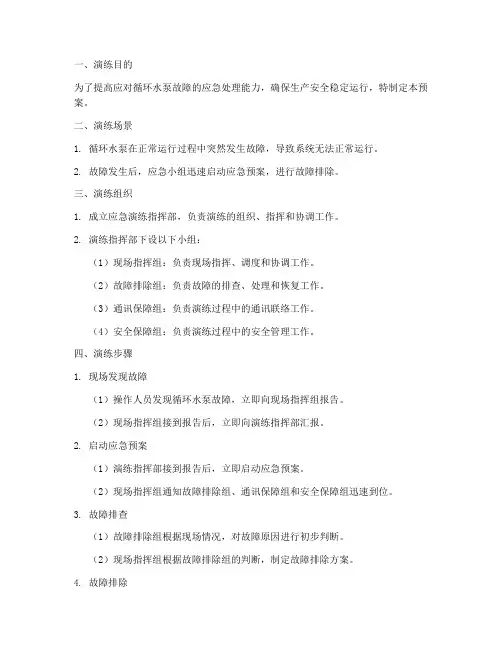 一、演练目的

为了提高应对循环水泵故障的应急处理能力，确保生产安全稳定运行，特制定本预案。

二、演练场景

1. 循环水泵在正常运行过程中突然发生故障，导致系统无法正常运行。

2. 故障发生后，应急小组迅速启动应急预案，进行故障排除。

三、演练组织

1. 成立应急演练指挥部，负责演练的组织、指挥和协调工作。

2. 演练指挥部下设以下小组：

（1）现场指挥组：负责现场指挥、调度和协调工作。

（2）故障排除组：负责故障的排查、处理和恢复工作。

（3）通讯保障组：负责演练过程中的通讯联络工作。

（4）安全保障组：负责演练过程中的安全管理工作。

四、演练步骤

1. 现场发现故障

（1）操作人员发现循环水泵故障，立即向现场指挥组报告。

（2）现场指挥组接到报告后，立即向演练指挥部汇报。

2. 启动应急预案

（1）演练指挥部接到报告后，立即启动应急预案。

（2）现场指挥组通知故障排除组、通讯保障组和安全保障组迅速到位。

3. 故障排查

（1）故障排除组根据现场情况，对故障原因进行初步判断。

（2）现场指挥组根据故障排除组的判断，制定故障排除方案。

4. 故障排除